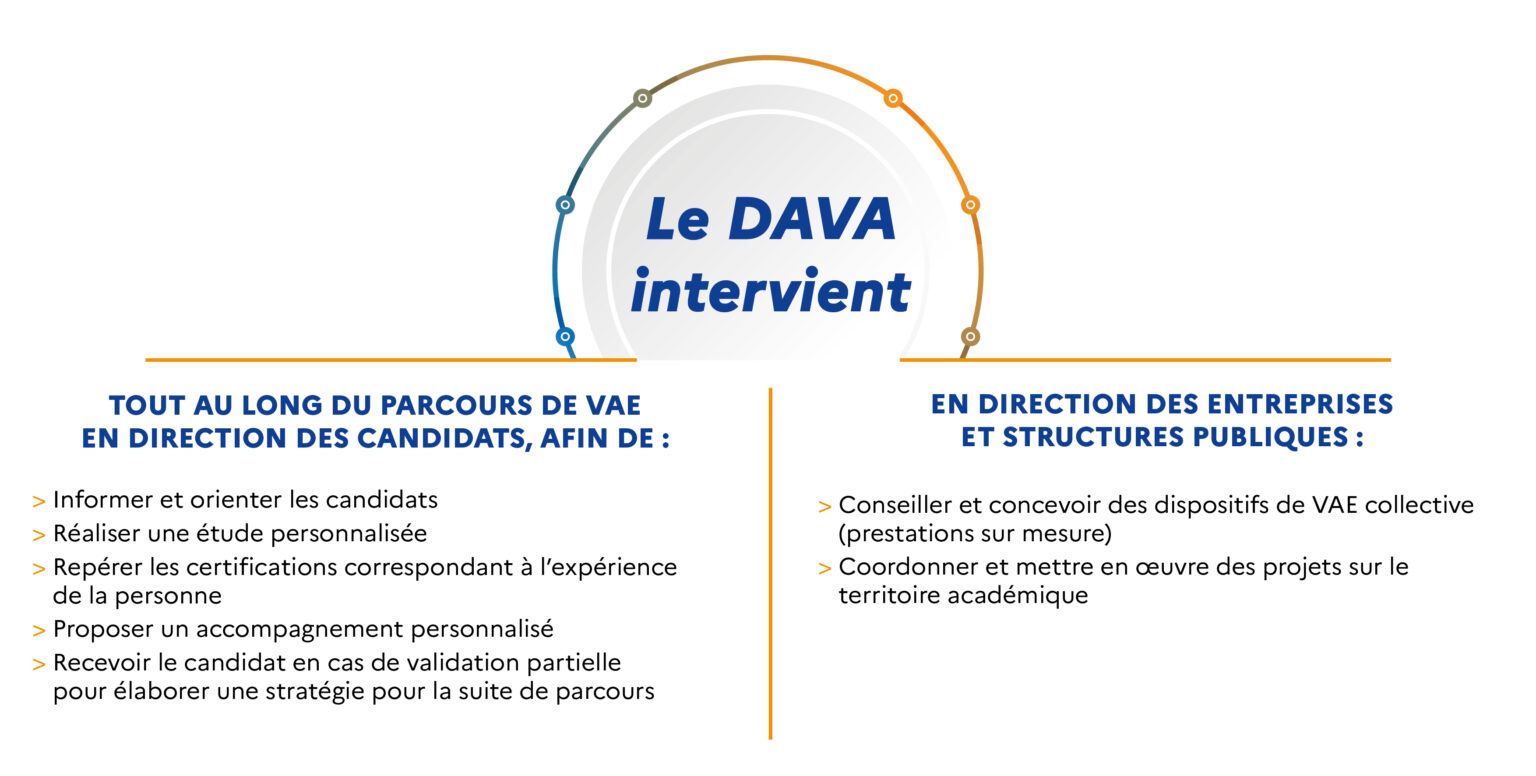 Le DAVA intervient

TOUT AU LONG DU PARCOURS DE VAE EN DIRECTION DES CANDIDATS, AFIN DE :

> Informer et orienter les candidats
> Réaliser une étude personnalisée
> Repérer les certifications correspondant à l'expérience de la personne
> Proposer un accompagnement personnalisé
> Recevoir le candidat en cas de validation partielle pour élaborer une stratégie pour la suite de parcours

EN DIRECTION DES ENTREPRISES ET STRUCTURES PUBLIQUES :

> Conseiller et concevoir des dispositifs de VAE collective (prestations sur mesure)
> Coordonner et mettre en œuvre des projets sur le territoire académique